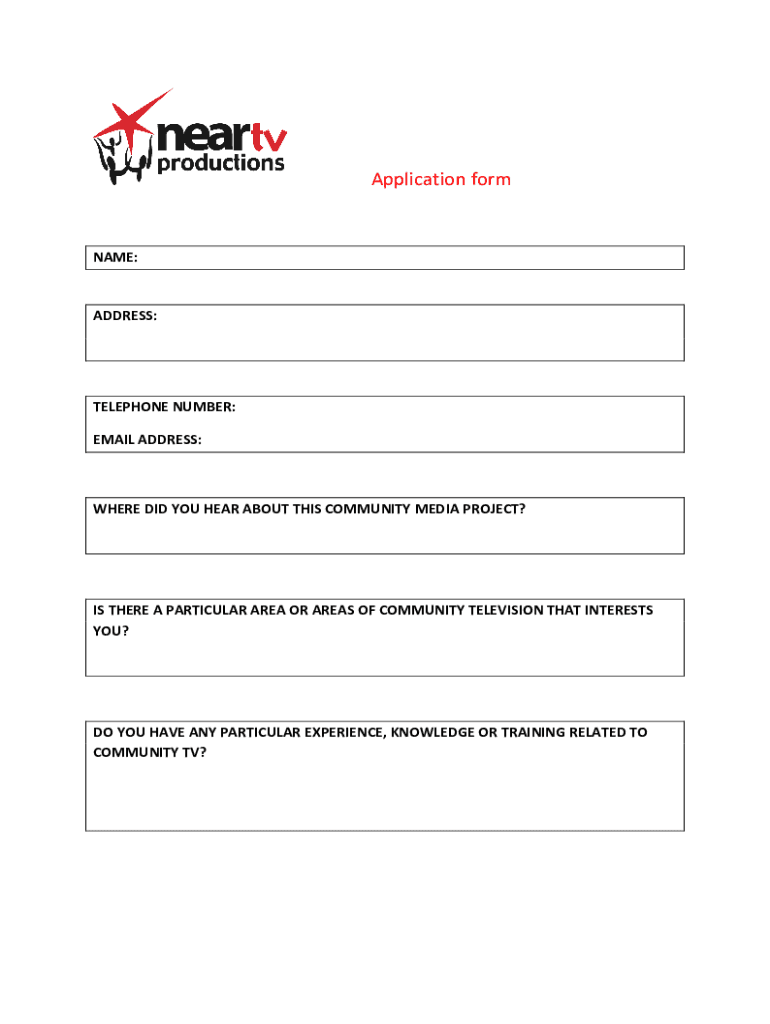 neartv productions

Application form

NAME:

ADDRESS:

TELEPHONE NUMBER:

EMAIL ADDRESS:

WHERE DID YOU HEAR ABOUT THIS COMMUNITY MEDIA PROJECT?

IS THERE A PARTICULAR AREA OR AREAS OF COMMUNITY TELEVISION THAT INTERESTS YOU?

DO YOU HAVE ANY PARTICULAR EXPERIENCE, KNOWLEDGE OR TRAINING RELATED TO COMMUNITY TV?